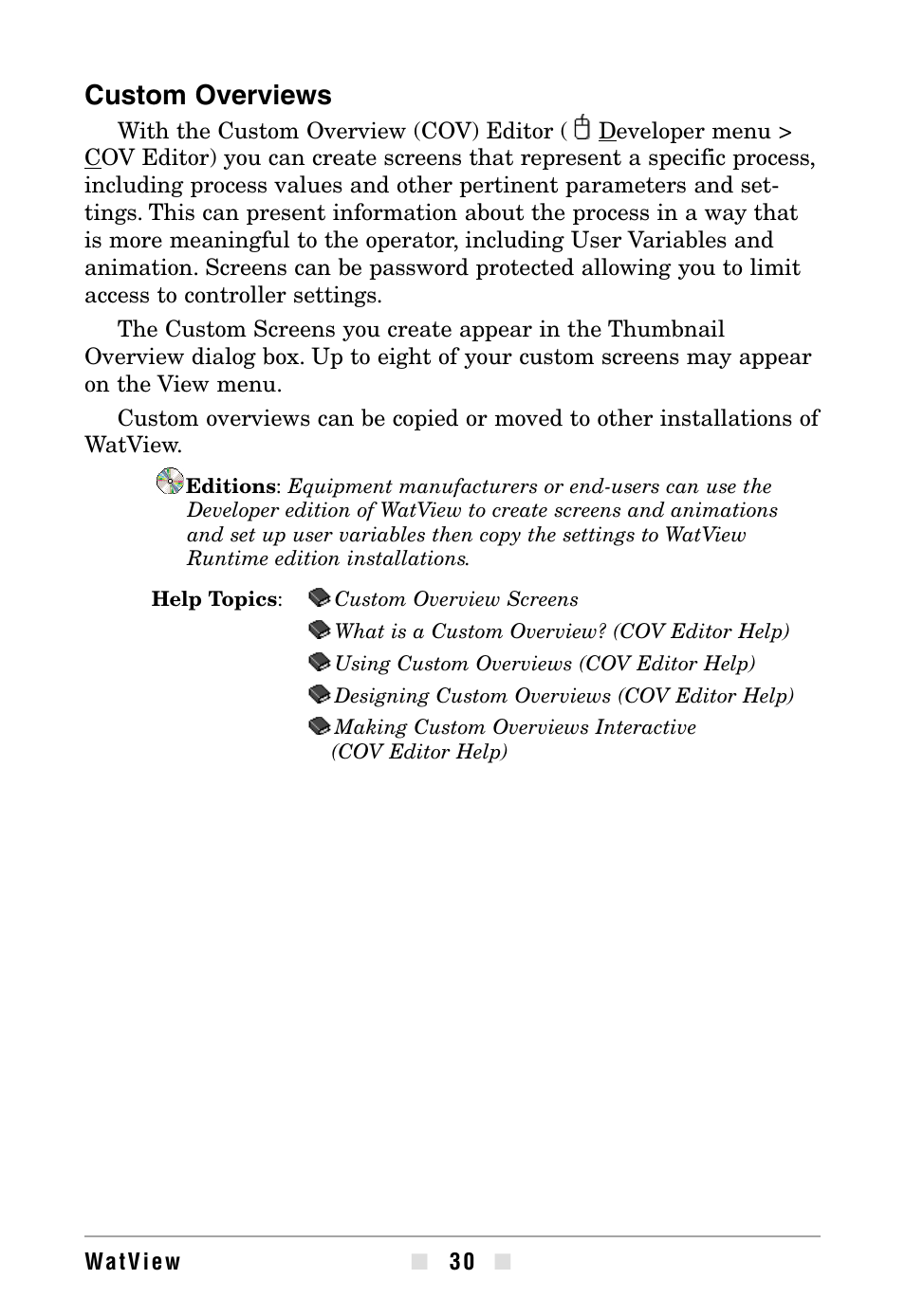 Custom Overviews

With the Custom Overview (COV) Editor ( Developer menu > COV Editor) you can create screens that represent a specific process, including process values and other pertinent parameters and settings. This can present information about the process in a way that is more meaningful to the operator, including User Variables and animation. Screens can be password protected allowing you to limit access to controller settings.

The Custom Screens you create appear in the Thumbnail Overview dialog box. Up to eight of your custom screens may appear on the View menu.

Custom overviews can be copied or moved to other installations of WatView.

Editions: Equipment manufacturers or end-users can use the Developer edition of WatView to create screens and animations and set up user variables then copy the settings to WatView Runtime edition installations.

Help Topics: Custom Overview Screens
What is a Custom Overview? (COV Editor Help)
Using Custom Overviews (COV Editor Help)
Designing Custom Overviews (COV Editor Help)
Making Custom Overviews Interactive (COV Editor Help)

WatView 30